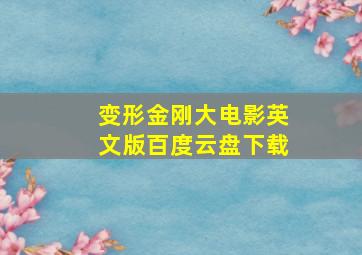 变形金刚大电影英文版百度云盘下载